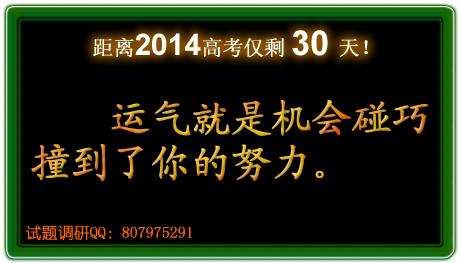 距离2014高考仅剩 30 天！

运气就是机会碰巧撞到了你的努力。

试题调研QQ：807975291